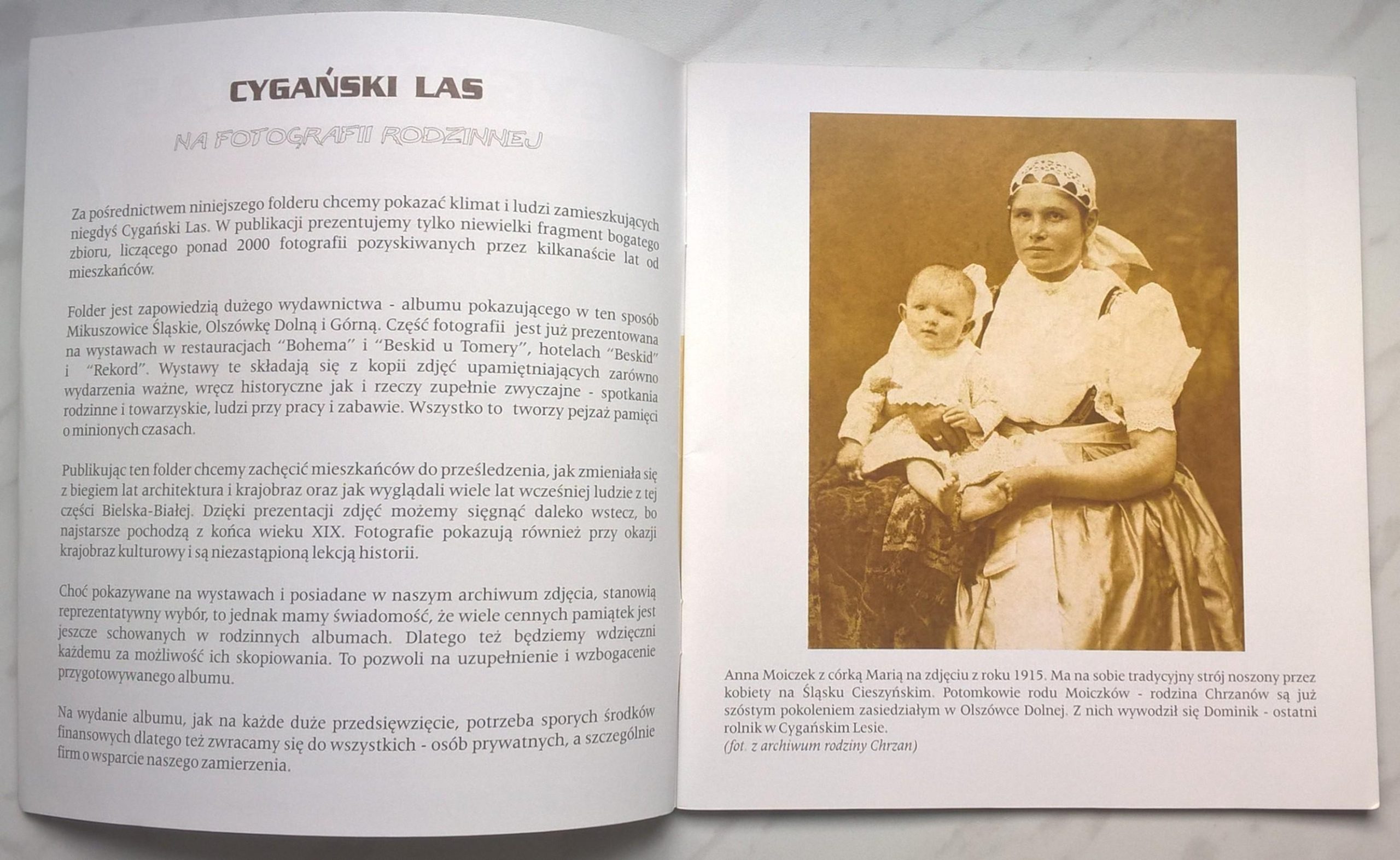 CYGAŃSKI LAS

NA FOTOGRAFII RODZINNEJ

Za pośrednictwem niniejszego folderu chcemy pokazać klimat i ludzi zamieszkujących niegdyś Cygański Las. W publikacji prezentujemy tylko niewielki fragment bogatego zbioru, liczącego ponad 2000 fotografii pozyskiwanych przez kilkanaście lat od mieszkańców.

Folder jest zapowiedzią dużego wydawnictwa - albumu pokazującego w ten sposób Mikuszowice Śląskie, Olszówkę Dolną i Górną. Część fotografii jest już prezentowana na wystawach w restauracjach "Bohema" i "Beskid u Tomery", hotelach "Beskid" i "Rekord". Wystawy te składają się z kopii zdjęć upamiętniających zarówno wydarzenia ważne, wręcz historyczne jak i rzeczy zupełnie zwyczajne - spotkania rodzinne i towarzyskie, ludzi przy pracy i zabawie. Wszystko to tworzy pejzaż pamięci o minionych czasach.

Publikując ten folder chcemy zachęcić mieszkańców do prześledzenia, jak zmieniała się z biegiem lat architektura i krajobraz oraz jak wyglądali wiele lat wcześniej ludzie z tej części Bielska-Białej. Dzięki prezentacji zdjęć możemy sięgnąć daleko wstecz, bo najstarsze pochodzą z końca wieku XIX. Fotografie pokazują również przy okazji krajobraz kulturowy i są niezastąpioną lekcją historii.

Choć pokazywane na wystawach i posiadane w naszym archiwum zdjęcia, stanowią reprezentatywny wybór, to jednak mamy świadomość, że wiele cennych pamiątek jest jeszcze schowanych w rodzinnych albumach. Dlatego też będziemy wdzięczni każdemu za możliwość ich skopiowania. To pozwoli na uzupełnienie i wzbogacenie przygotowywanego albumu.

Na wydanie albumu, jak na każde duże przedsięwzięcie, potrzeba sporych środków finansowych dlatego też zwracamy się do wszystkich - osób prywatnych, a szczególnie firm o wsparcie naszego zamierzenia.

Anna Moiczek z córką Marią na zdjęciu z roku 1915. Ma na sobie tradycyjny strój noszony przez kobiety na Śląsku Cieszyńskim. Potomkowie rodu Moiczków - rodzina Chrzanów są już szóstym pokoleniem zasiedziałym w Olszówce Dolnej. Z nich wywodził się Dominik - ostatni rolnik w Cygańskim Lesie.
(fot. z archiwum rodziny Chrzan)